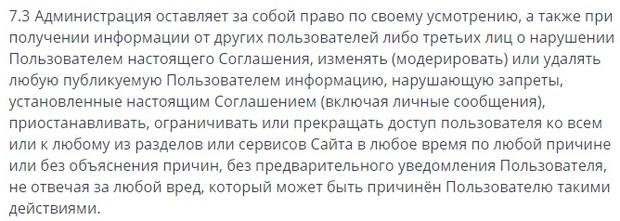 7.3 Администрация оставляет за собой право по своему усмотрению, а также при получении информации от других пользователей либо третьих лиц о нарушении Пользователем настоящего Соглашения, изменять (модерировать) или удалять любую публикуемую Пользователем информацию, нарушающую запреты, установленные настоящим Соглашением (включая личные сообщения), приостанавливать, ограничивать или прекращать доступ пользователя ко всем или к любому из разделов или сервисов Сайта в любое время по любой причине или без объяснения причин, без предварительного уведомления Пользователя, не отвечая за любой вред, который может быть причинён Пользователю такими действиями.